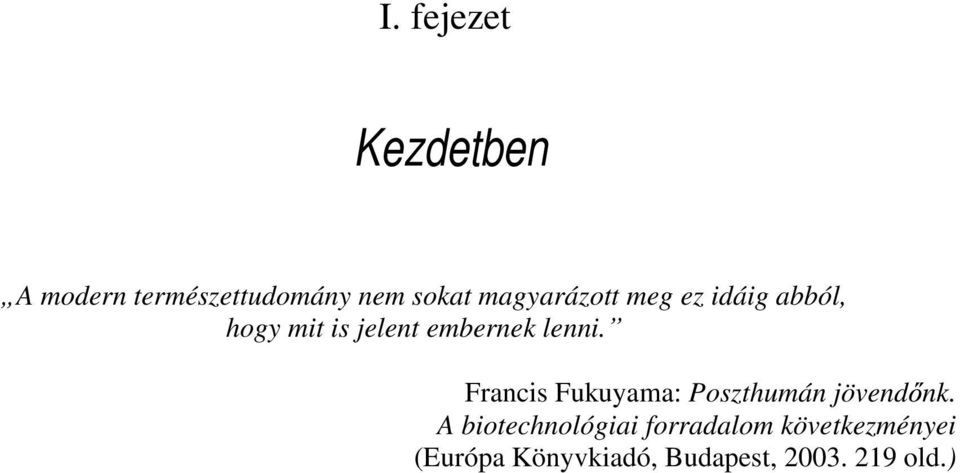 I. fejezet

Kezdetben

„A modern természettudomány nem sokat magyarázott meg ez idáig abból, hogy mit is jelent embernek lenni.”

Francis Fukuyama: Poszthumán jövendőnk.
A biotechnológiai forradalom következményei
(Európa Könyvkiadó, Budapest, 2003. 219 old.)